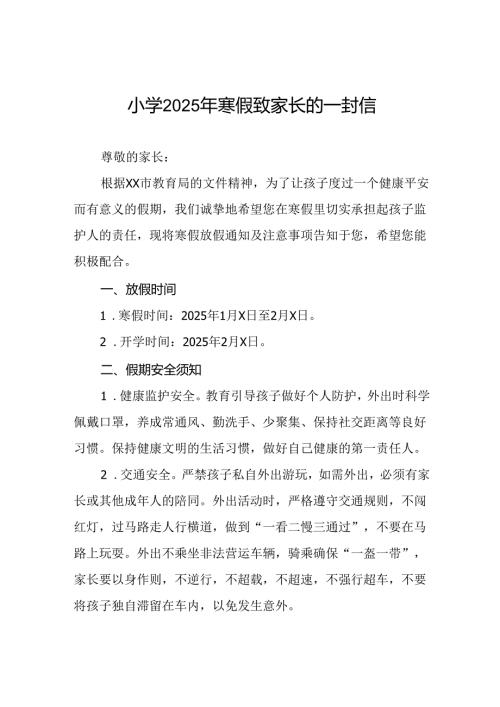 小学2025年寒假致家长的一封信

尊敬的家长：

根据XX市教育局的文件精神，为了让孩子度过一个健康平安而有意义的假期，我们诚挚地希望您在寒假里切实承担起孩子监护人的责任，现将寒假放假通知及注意事项告知于您，希望您能积极配合。

一、放假时间

1．寒假时间：2025年1月X日至2月X日。

2．开学时间：2025年2月X日。

二、假期安全须知

1．健康监护安全。教育引导孩子做好个人防护，外出时科学佩戴口罩，养成常通风、勤洗手、少聚集、保持社交距离等良好习惯。保持健康文明的生活习惯，做好自己健康的第一责任人。

2．交通安全。严禁孩子私自外出游玩，如需外出，必须有家长或其他成年人的陪同。外出活动时，严格遵守交通规则，不闯红灯，过马路走人行横道，做到“一看二慢三通过”，不要在马路上玩耍。外出不乘坐非法营运车辆，骑乘确保“一盔一带”，家长要以身作则，不逆行，不超载，不超速，不强行超车，不要将孩子独自滞留在车内，以免发生意外。